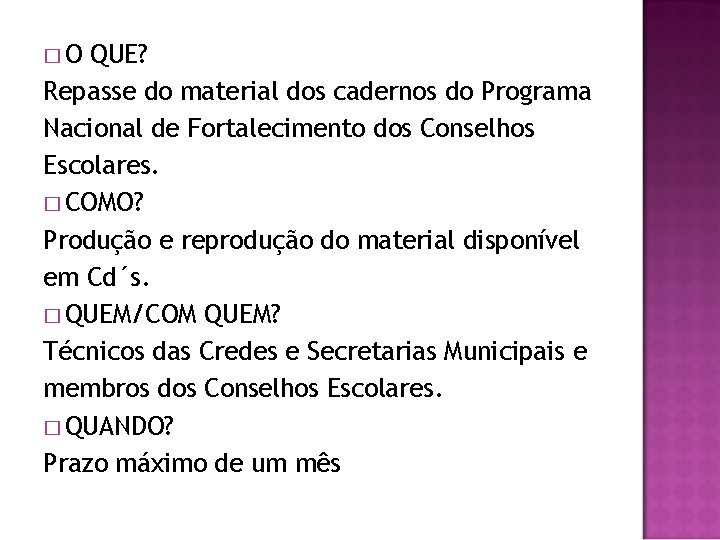 □ O QUE?
Repasse do material dos cadernos do Programa Nacional de Fortalecimento dos Conselhos Escolares.
□ COMO?
Produção e reprodução do material disponível em Cd´s.
□ QUEM/COM QUEM?
Técnicos das Credes e Secretarias Municipais e membros dos Conselhos Escolares.
□ QUANDO?
Prazo máximo de um mês